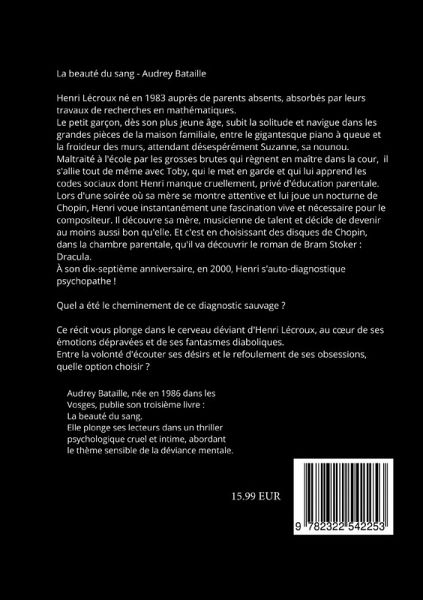 La beauté du sang - Audrey Bataille

Henri Lécroux né en 1983 auprès de parents absents, absorbés par leurs travaux de recherches en mathématiques.
Le petit garçon, dès son plus jeune âge, subit la solitude et navigue dans les grandes pièces de la maison familiale, entre le gigantesque piano à queue et la froideur des murs, attendant désespérément Suzanne, sa nounou.
Maltraité à l'école par les grosses brutes qui règnent en maître dans la cour, il s'allie tout de même avec Toby, qui le met en garde et qui lui apprend les codes sociaux dont Henri manque cruellement, privé d'éducation parentale.
Lors d'une soirée où sa mère se montre attentive et lui joue un nocturne de Chopin, Henri voue instantanément une fascination vive et nécessaire pour le compositeur. Il découvre sa mère, musicienne de talent et décide de devenir au moins aussi bon qu'elle. Et c'est en choisissant des disques de Chopin, dans la chambre parentale, qu'il va découvrir le roman de Bram Stoker : Dracula.
À son dix-septième anniversaire, en 2000, Henri s'auto-diagnostique psychopathe !

Quel a été le cheminement de ce diagnostic sauvage ?

Ce récit vous plonge dans le cerveau déviant d'Henri Lécroux, au cœur de ses émotions dépravées et de ses fantasmes diaboliques.
Entre la volonté d'écouter ses désirs et le refoulement de ses obsessions, quelle option choisir ?

Audrey Bataille, née en 1986 dans les Vosges, publie son troisième livre : La beauté du sang.
Elle plonge ses lecteurs dans un thriller psychologique cruel et intime, abordant le thème sensible de la déviance mentale.

15.99 EUR

9 782322 542253